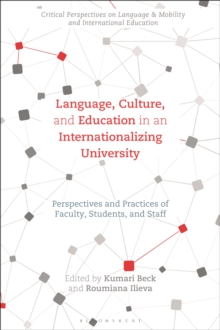 Critical Perspectives on Language & Mobility and International Education

Language, Culture, and Education in an Internationalizing University

Perspectives and Practices of Faculty, Students, and Staff

Edited by Kumari Beck and Roumiana Ilieva

BLOOMSBURY